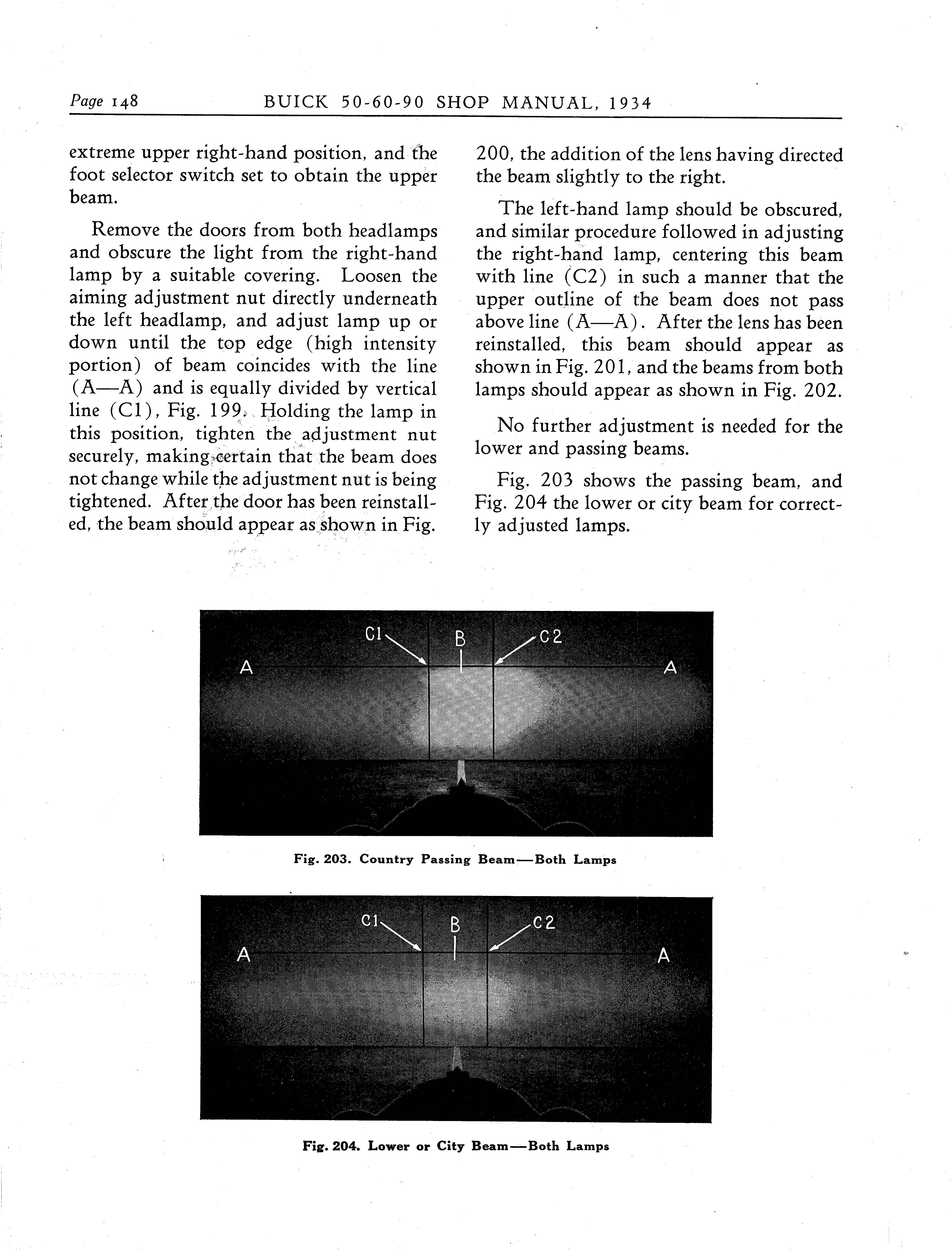 Page 148 BUICK 50-60-90 SHOP MANUAL, 1934

extreme upper right-hand position, and the foot selector switch set to obtain the upper beam.

Remove the doors from both headlamps and obscure the light from the right-hand lamp by a suitable covering. Loosen the aiming adjustment nut directly underneath the left headlamp, and adjust lamp up or down until the top edge (high intensity portion) of beam coincides with the line (A—A) and is equally divided by vertical line (C1), Fig. 199. Holding the lamp in this position, tighten the adjustment nut securely, making certain that the beam does not change while the adjustment nut is being tightened. After the door has been reinstalled, the beam should appear as shown in Fig. 200, the addition of the lens having directed the beam slightly to the right.

The left-hand lamp should be obscured, and similar procedure followed in adjusting the right-hand lamp, centering this beam with line (C2) in such a manner that the upper outline of the beam does not pass above line (A—A). After the lens has been reinstalled, this beam should appear as shown in Fig. 201, and the beams from both lamps should appear as shown in Fig. 202.

No further adjustment is needed for the lower and passing beams.

Fig. 203 shows the passing beam, and Fig. 204 the lower or city beam for correctly adjusted lamps.

C1 B C2
A A

Fig. 203. Country Passing Beam—Both Lamps

C1 B C2
A A

Fig. 204. Lower or City Beam—Both Lamps